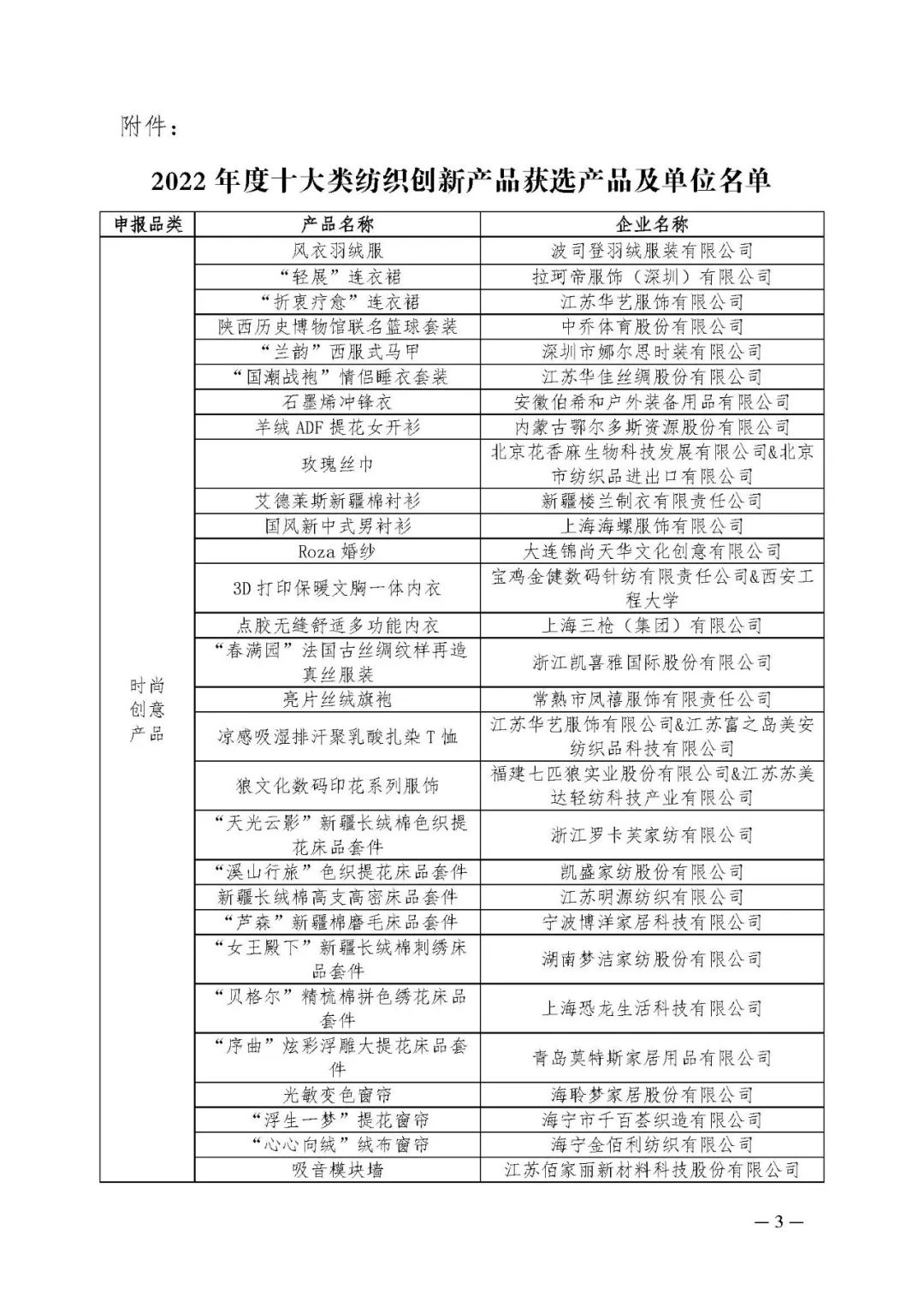 附件：

2022 年度十大类纺织创新产品获选产品及单位名单

| 申报品类 | 产品名称 | 企业名称 |
|---|---|---|
| 时尚创意产品 | 风衣羽绒服 | 波司登羽绒服装有限公司 |
| | “轻展”连衣裙 | 拉珂帝服饰（深圳）有限公司 |
| | “折衷疗愈”连衣裙 | 江苏华艺服饰有限公司 |
| | 陕西历史博物馆联名篮球套装 | 中乔体育股份有限公司 |
| | “兰韵”西服式马甲 | 深圳市娜尔思时装有限公司 |
| | “国潮战袍”情侣睡衣套装 | 江苏华佳丝绸股份有限公司 |
| | 石墨烯冲锋衣 | 安徽伯希和户外装备用品有限公司 |
| | 羊绒 ADF 提花女开衫 | 内蒙古鄂尔多斯资源股份有限公司 |
| | 玫瑰丝巾 | 北京花香麻生物科技发展有限公司&北京市纺织品进出口有限公司 |
| | 艾德莱斯新疆棉衬衫 | 新疆楼兰制衣有限责任公司 |
| | 国风新中式男衬衫 | 上海海螺服饰有限公司 |
| | Roza 婚纱 | 大连锦尚天华文化创意有限公司 |
| | 3D 打印保暖文胸一体内衣 | 宝鸡金健数码针纺有限责任公司&西安工程大学 |
| | 点胶无缝舒适多功能内衣 | 上海三枪（集团）有限公司 |
| | “春满园”法国古丝绸纹样再造真丝服装 | 浙江凯喜雅国际股份有限公司 |
| | 亮片丝绒旗袍 | 常熟市凤禧服饰有限责任公司 |
| | 凉感吸湿排汗聚乳酸扎染 T 恤 | 江苏华艺服饰有限公司&江苏富之岛美安纺织品科技有限公司 |
| | 狼文化数码印花系列服饰 | 福建七匹狼实业股份有限公司&江苏苏美达轻纺科技产业有限公司 |
| | “天光云影”新疆长绒棉色织提花床品套件 | 浙江罗卡芙家纺有限公司 |
| | “溪山行旅”色织提花床品套件 | 凯盛家纺股份有限公司 |
| | 新疆长绒棉高支高密床品套件 | 江苏明源纺织有限公司 |
| | “芦森”新疆棉磨毛床品套件 | 宁波博洋家居科技有限公司 |
| | “女王殿下”新疆长绒棉刺绣床品套件 | 湖南梦洁家纺股份有限公司 |
| | “贝格尔”精梳棉拼色绣花床品套件 | 上海恐龙生活科技有限公司 |
| | “序曲”炫彩浮雕大提花床品套件 | 青岛莫特斯家居用品有限公司 |
| | 光敏变色窗帘 | 海聆梦家居股份有限公司 |
| | “浮生一梦”提花窗帘 | 海宁市千百荟织造有限公司 |
| | “心心向绒”绒布窗帘 | 海宁金佰利纺织有限公司 |
| | 吸音模块墙 | 江苏佰家丽新材料科技股份有限公司 |

— 3 —